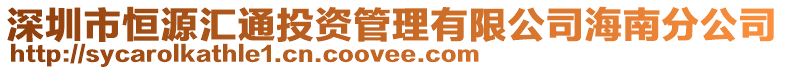 深圳市恒源汇通投资管理有限公司海南分公司
http://sycarolkathle1.cn.coovee.com